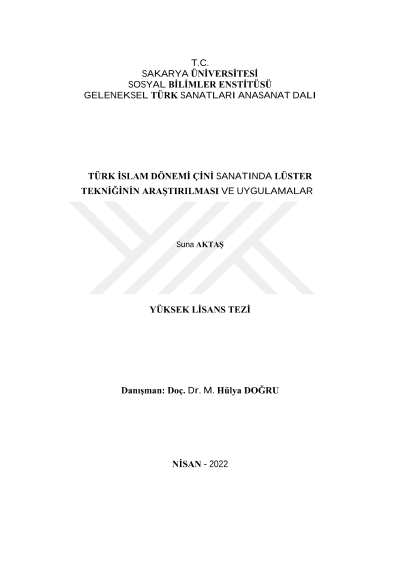 T.C.
SAKARYA ÜNİVERSİTESİ
SOSYAL BİLİMLER ENSTİTÜSÜ
GELENEKSEL TÜRK SANATLARI ANASANAT DALI

TÜRK İSLAM DÖNEMİ ÇİNİ SANATINDA LÜSTER TEKNİĞİNİN ARAŞTIRILMASI VE UYGULAMALAR

Suna AKTAŞ

YÜKSEK LİSANS TEZİ

Danışman: Doç. Dr. M. Hülya DOĞRU

NİSAN - 2022